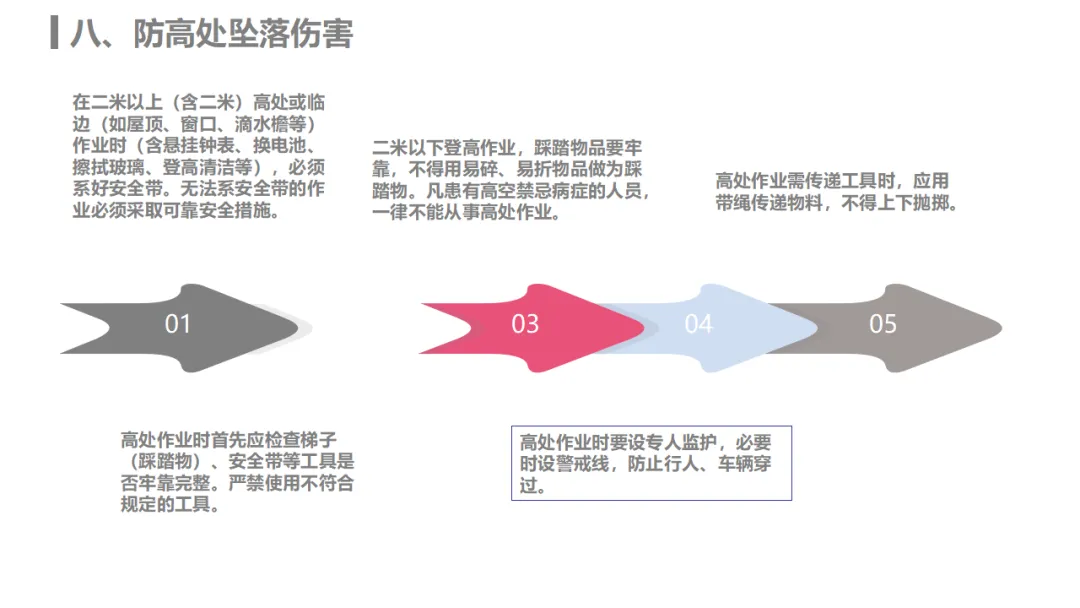 八、防高处坠落伤害

在二米以上（含二米）高处或临边（如屋顶、窗口、滴水檐等）作业时（含悬挂钟表、换电池、擦拭玻璃、登高清洁等），必须系好安全带。无法系安全带的作业必须采取可靠安全措施。

二米以下登高作业，踩踏物品要牢靠，不得用易碎、易折物品做为踩踏物。凡患有高空禁忌病症的人员，一律不能从事高处作业。

高处作业需传递工具时，应用带绳传递物料，不得上下抛掷。

01

03

04

05

高处作业时首先应检查梯子（踩踏物）、安全带等工具是否牢靠完整。严禁使用不符合规定的工具。

高处作业时要设专人监护，必要时设警戒线，防止行人、车辆穿过。